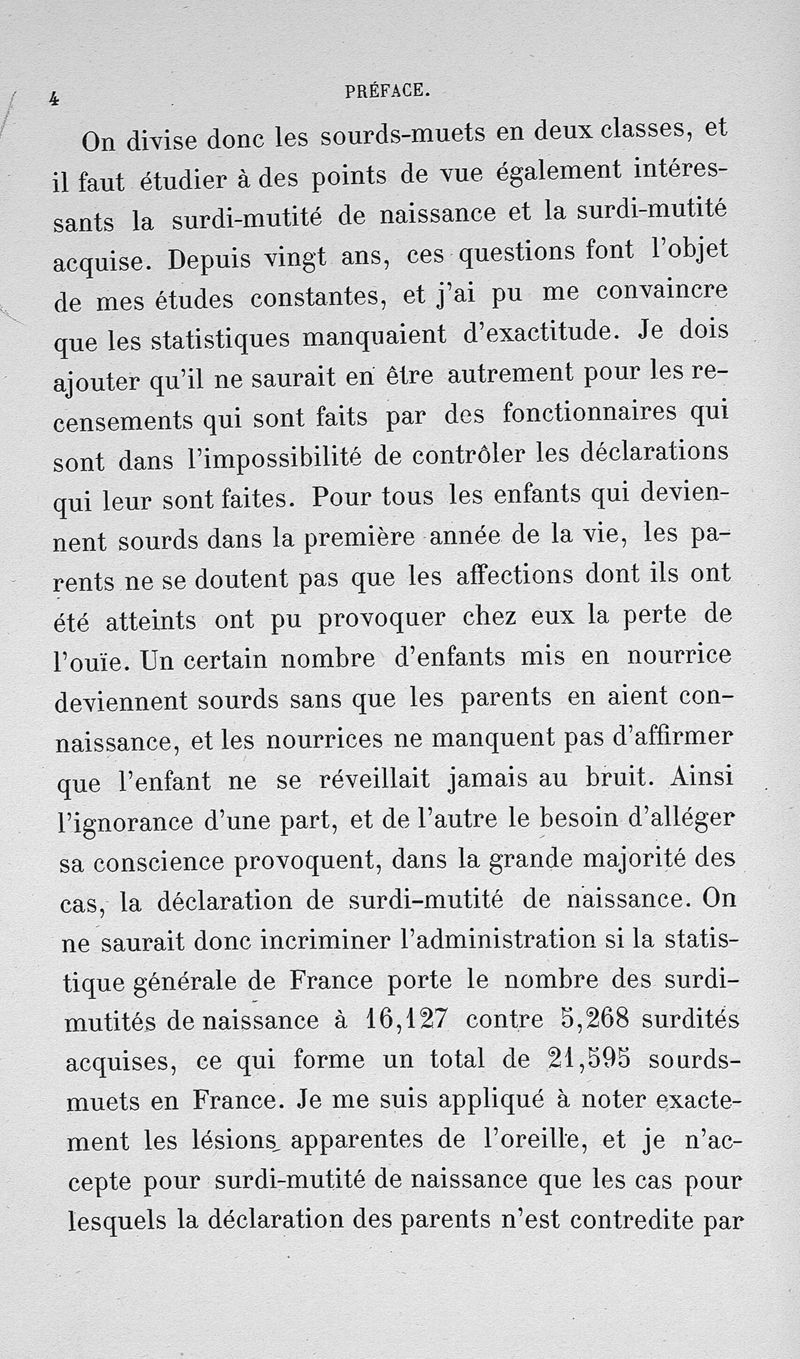 4 PRÉFACE.

On divise donc les sourds-muets en deux classes, et il faut étudier à des points de vue également intéressants la surdi-mutité de naissance et la surdi-mutité acquise. Depuis vingt ans, ces questions font l'objet de mes études constantes, et j'ai pu me convaincre que les statistiques manquaient d'exactitude. Je dois ajouter qu'il ne saurait en être autrement pour les recensements qui sont faits par des fonctionnaires qui sont dans l'impossibilité de contrôler les déclarations qui leur sont faites. Pour tous les enfants qui deviennent sourds dans la première année de la vie, les parents ne se doutent pas que les affections dont ils ont été atteints ont pu provoquer chez eux la perte de l'ouïe. Un certain nombre d'enfants mis en nourrice deviennent sourds sans que les parents en aient connaissance, et les nourrices ne manquent pas d'affirmer que l'enfant ne se réveillait jamais au bruit. Ainsi l'ignorance d'une part, et de l'autre le besoin d'alléger sa conscience provoquent, dans la grande majorité des cas, la déclaration de surdi-mutité de naissance. On ne saurait donc incriminer l'administration si la statistique générale de France porte le nombre des surdi-mutités de naissance à 16,127 contre 5,268 surdités acquises, ce qui forme un total de 21,595 sourds-muets en France. Je me suis appliqué à noter exactement les lésions apparentes de l'oreille, et je n'accepte pour surdi-mutité de naissance que les cas pour lesquels la déclaration des parents n'est contredite par